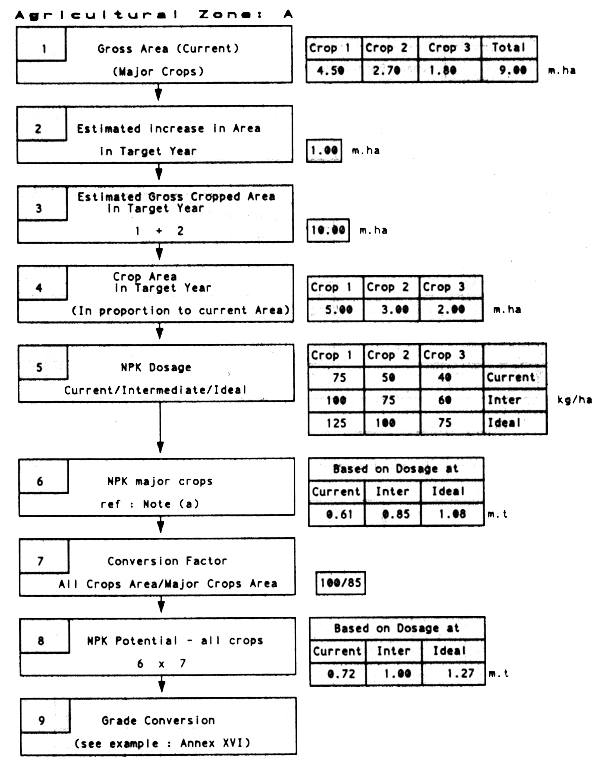 Agricultural Zone: A

1

Gross Area (Current)

(Major Crops)

| Crop 1 | Crop 2 | Crop 3 | Total |
|---|---|---|---|
| 4.50 | 2.70 | 1.80 | 9.00 |

m.ha

2

Estimated Increase in Area

in Target Year

1.00 m.ha

3

Estimated Gross Cropped Area in Target Year

1 + 2

10.00 m.ha

4

Crop Area in Target Year

(In proportion to current Area)

| Crop 1 | Crop 2 | Crop 3 |
|---|---|---|
| 5.00 | 3.00 | 2.00 |

m.ha

5

NPK Dosage

Current/Intermediate/Ideal

| Crop 1 | Crop 2 | Crop 3 | |
|---|---|---|---|
| 75 | 50 | 40 | Current |
| 100 | 75 | 60 | Inter |
| 125 | 100 | 75 | Ideal |

kg/ha

6

NPK major crops

ref : Note (a)

| Based on Dosage at | | |
|---|---|---|
| Current | Inter | Ideal |
| 0.61 | 0.85 | 1.08 |

m.t

7

Conversion Factor

All Crops Area/Major Crops Area

100/85

8

NPK Potential - all crops

6 x 7

| Based on Dosage at | | |
|---|---|---|
| Current | Inter | Ideal |
| 0.72 | 1.00 | 1.27 |

m.t

9

Grade Conversion

(see example : Annex XVI)